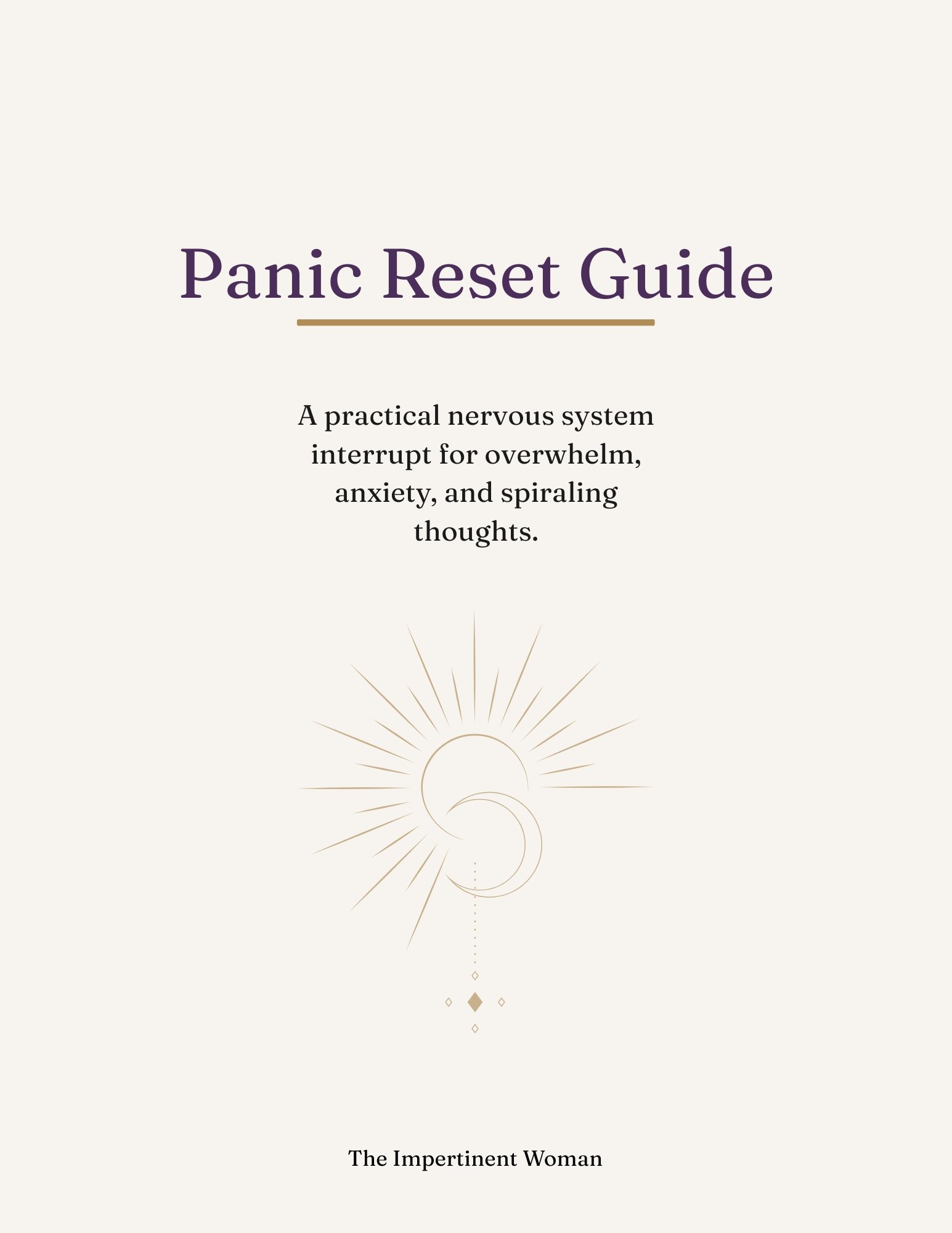 Panic Reset Guide

A practical nervous system interrupt for overwhelm, anxiety, and spiraling thoughts.

The Impertinent Woman